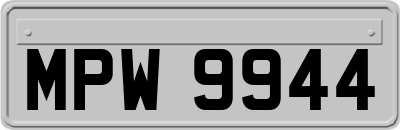 MPW 9944